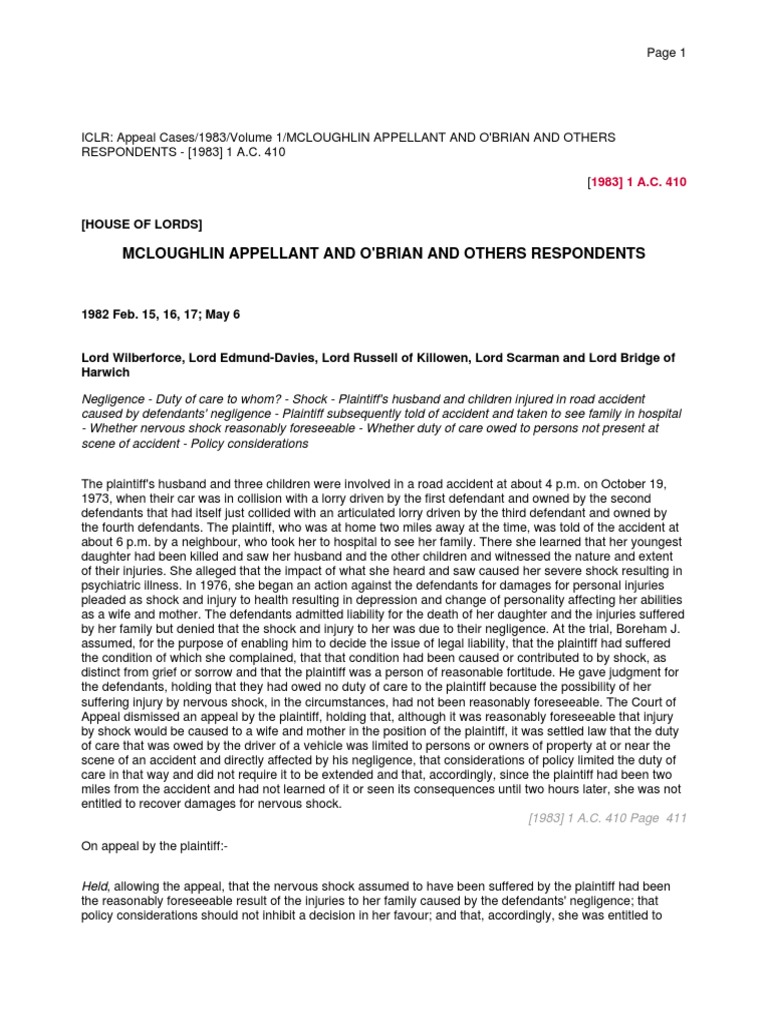 Page 1

ICLR: Appeal Cases/1983/Volume 1/MCLOUGHLIN APPELLANT AND O'BRIAN AND OTHERS RESPONDENTS - [1983] 1 A.C. 410

[1983] 1 A.C. 410

[HOUSE OF LORDS]

MCLOUGHLIN APPELLANT AND O'BRIAN AND OTHERS RESPONDENTS

1982 Feb. 15, 16, 17; May 6

Lord Wilberforce, Lord Edmund-Davies, Lord Russell of Killowen, Lord Scarman and Lord Bridge of Harwich

Negligence - Duty of care to whom? - Shock - Plaintiff's husband and children injured in road accident caused by defendants' negligence - Plaintiff subsequently told of accident and taken to see family in hospital - Whether nervous shock reasonably foreseeable - Whether duty of care owed to persons not present at scene of accident - Policy considerations

The plaintiff's husband and three children were involved in a road accident at about 4 p.m. on October 19, 1973, when their car was in collision with a lorry driven by the first defendant and owned by the second defendants that had itself just collided with an articulated lorry driven by the third defendant and owned by the fourth defendants. The plaintiff, who was at home two miles away at the time, was told of the accident at about 6 p.m. by a neighbour, who took her to hospital to see her family. There she learned that her youngest daughter had been killed and saw her husband and the other children and witnessed the nature and extent of their injuries. She alleged that the impact of what she heard and saw caused her severe shock resulting in psychiatric illness. In 1976, she began an action against the defendants for damages for personal injuries pleaded as shock and injury to health resulting in depression and change of personality affecting her abilities as a wife and mother. The defendants admitted liability for the death of her daughter and the injuries suffered by her family but denied that the shock and injury to her was due to their negligence. At the trial, Boreham J. assumed, for the purpose of enabling him to decide the issue of legal liability, that the plaintiff had suffered the condition of which she complained, that that condition had been caused or contributed to by shock, as distinct from grief or sorrow and that the plaintiff was a person of reasonable fortitude. He gave judgment for the defendants, holding that they had owed no duty of care to the plaintiff because the possibility of her suffering injury by nervous shock, in the circumstances, had not been reasonably foreseeable. The Court of Appeal dismissed an appeal by the plaintiff, holding that, although it was reasonably foreseeable that injury by shock would be caused to a wife and mother in the position of the plaintiff, it was settled law that the duty of care that was owed by the driver of a vehicle was limited to persons or owners of property at or near the scene of an accident and directly affected by his negligence, that considerations of policy limited the duty of care in that way and did not require it to be extended and that, accordingly, since the plaintiff had been two miles from the accident and had not learned of it or seen its consequences until two hours later, she was not entitled to recover damages for nervous shock.

[1983] 1 A.C. 410 Page 411

On appeal by the plaintiff:-

Held, allowing the appeal, that the nervous shock assumed to have been suffered by the plaintiff had been the reasonably foreseeable result of the injuries to her family caused by the defendants' negligence; that policy considerations should not inhibit a decision in her favour; and that, accordingly, she was entitled to